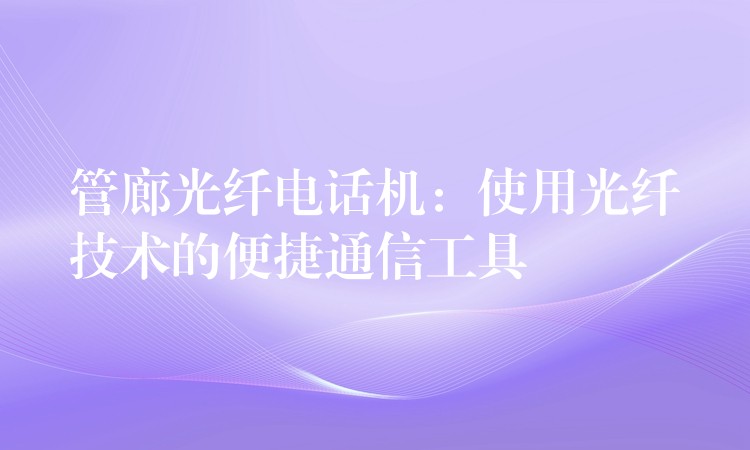 管廊光纤电话机：使用光纤技术的便捷通信工具